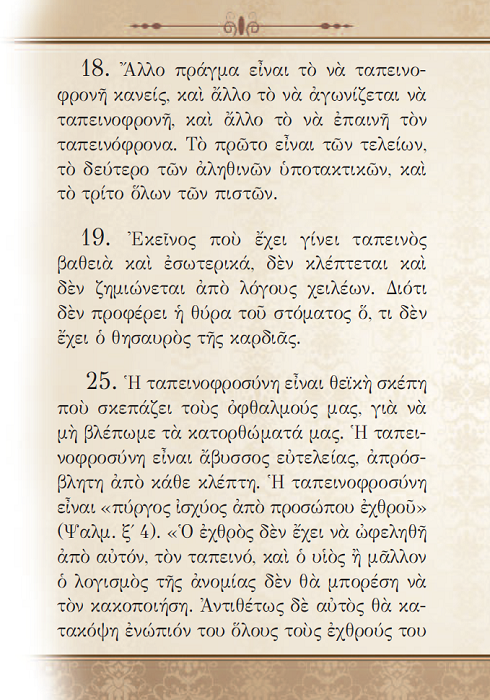 18. Ἄλλο πράγμα εἶναι τὸ νὰ ταπεινοφρονῆ κανείς, καὶ ἄλλο τὸ νὰ ἀγωνίζεται νὰ ταπεινοφρονῆ, καὶ ἄλλο τὸ νὰ ἐπαινῆ τὸν ταπεινόφρονα. Τὸ πρῶτο εἶναι τῶν τελείων, τὸ δεύτερο τῶν ἀληθινῶν ὑποτακτικῶν, καὶ τὸ τρίτο ὅλων τῶν πιστῶν.

19. Ἐκεῖνος ποὺ ἔχει γίνει ταπεινὸς βαθειὰ καὶ ἐσωτερικά, δὲν κλέπτεται καὶ δὲν ζημιώνεται ἀπὸ λόγους χειλέων. Διότι δὲν προφέρει ἡ θύρα τοῦ στόματος ὅ, τι δὲν ἔχει ὁ θησαυρὸς τῆς καρδιᾶς.

25. Ἡ ταπεινοφροσύνη εἶναι θεϊκὴ σκέπη ποὺ σκεπάζει τοὺς ὀφθαλμούς μας, γιὰ νὰ μὴ βλέπωμε τὰ κατορθώματά μας. Ἡ ταπεινοφροσύνη εἶναι ἄβυσσος εὐτελείας, ἀπρόσβλητη ἀπὸ κάθε κλέπτη. Ἡ ταπεινοφροσύνη εἶναι «πύργος ἰσχύος ἀπὸ προσώπου ἐχθροῦ» (Ψαλμ. ξ΄ 4). «Ὁ ἐχθρὸς δὲν ἔχει νὰ ὠφεληθῆ ἀπὸ αὐτόν, τὸν ταπεινό, καὶ ὁ υἱὸς ἢ μᾶλλον ὁ λογισμὸς τῆς ἀνομίας δὲν θὰ μπορέση νὰ τὸν κακοποιήση. Ἀντιθέτως δὲ αὐτὸς θὰ κατακόψη ἐνώπιόν του ὅλους τοὺς ἐχθρούς του